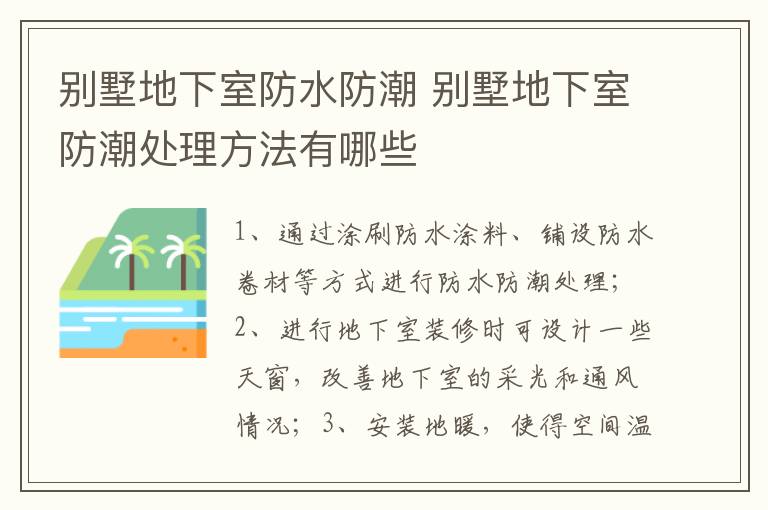 别墅地下室防水防潮 别墅地下室防潮处理方法有哪些

1、通过涂刷防水涂料、铺设防水卷材等方式进行防水防潮处理；2、进行地下室装修时可设计一些天窗，改善地下室的采光和通风情况；3、安装地暖，使得空间温